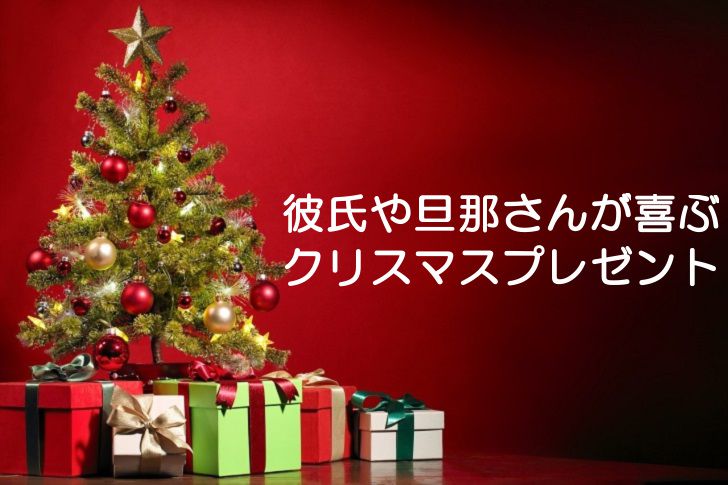 彼氏や旦那さんが喜ぶ
クリスマスプレゼント